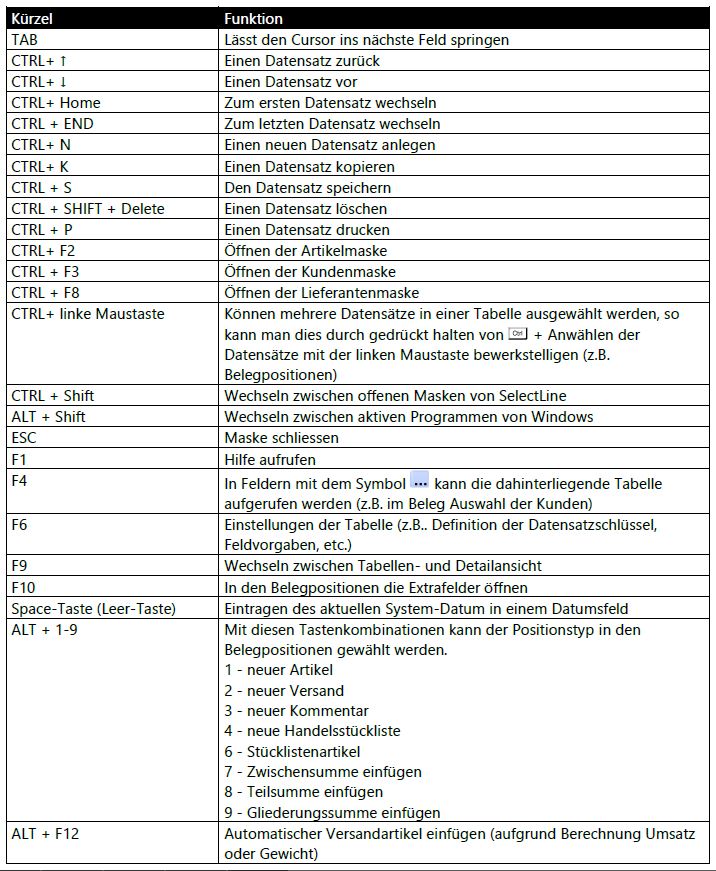 | Kürzel | Funktion |
|---|---|
| TAB | Lässt den Cursor ins nächste Feld springen |
| CTRL+ ↑ | Einen Datensatz zurück |
| CTRL+ ↓ | Einen Datensatz vor |
| CTRL+ Home | Zum ersten Datensatz wechseln |
| CTRL + END | Zum letzten Datensatz wechseln |
| CTRL+ N | Einen neuen Datensatz anlegen |
| CTRL+ K | Einen Datensatz kopieren |
| CTRL + S | Den Datensatz speichern |
| CTRL + SHIFT + Delete | Einen Datensatz löschen |
| CTRL + P | Einen Datensatz drucken |
| CTRL+ F2 | Öffnen der Artikelmaske |
| CTRL + F3 | Öffnen der Kundenmaske |
| CTRL + F8 | Öffnen der Lieferantenmaske |
| CTRL+ linke Maustaste | Können mehrere Datensätze in einer Tabelle ausgewählt werden, so kann man dies durch gedrückt halten von Ctrl + Anwählen der Datensätze mit der linken Maustaste bewerkstelligen (z.B. Belegpositionen) |
| CTRL + Shift | Wechseln zwischen offenen Masken von SelectLine |
| ALT + Shift | Wechseln zwischen aktiven Programmen von Windows |
| ESC | Maske schliessen |
| F1 | Hilfe aufrufen |
| F4 | In Feldern mit dem Symbol ... kann die dahinterliegende Tabelle aufgerufen werden (z.B. im Beleg Auswahl der Kunden) |
| F6 | Einstellungen der Tabelle (z.B.. Definition der Datensatzschlüssel, Feldvorgaben, etc.) |
| F9 | Wechseln zwischen Tabellen- und Detailansicht |
| F10 | In den Belegpositionen die Extrafelder öffnen |
| Space-Taste (Leer-Taste) | Eintragen des aktuellen System-Datum in einem Datumsfeld |
| ALT + 1-9 | Mit diesen Tastenkombinationen kann der Positionstyp in den Belegpositionen gewählt werden. 1 - neuer Artikel 2 - neuer Versand 3 - neuer Kommentar 4 - neue Handelsstückliste 6 - Stücklistenartikel 7 - Zwischensumme einfügen 8 - Teilsumme einfügen 9 - Gliederungssumme einfügen |
| ALT + F12 | Automatischer Versandartikel einfügen (aufgrund Berechnung Umsatz oder Gewicht) |